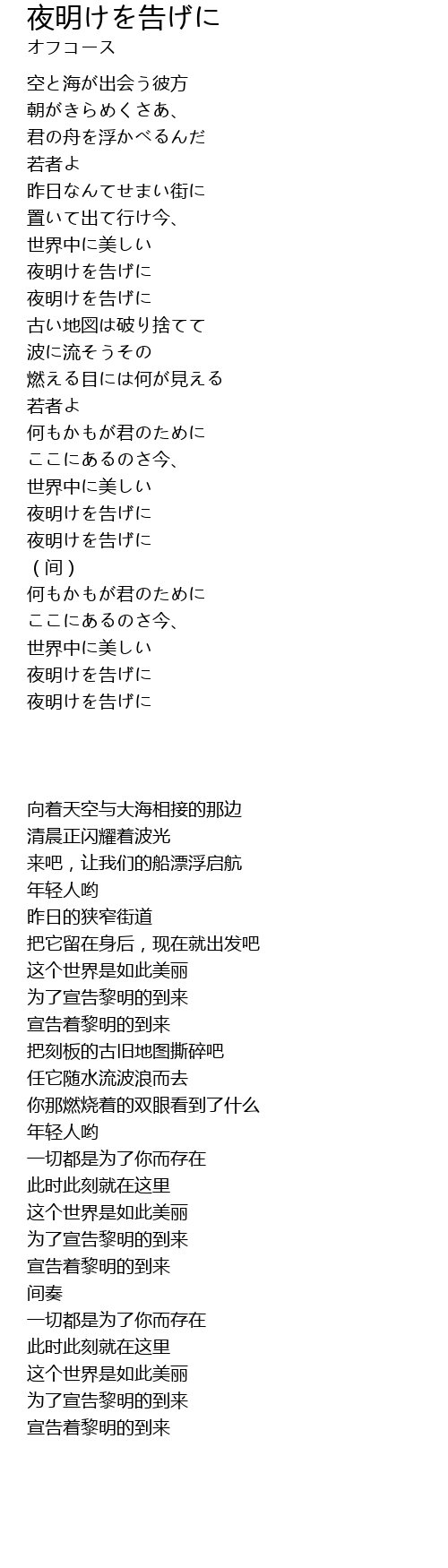 夜明けを告げに
オフコース

空と海が出会う彼方
朝がきらめくさあ、
君の舟を浮かべるんだ
若者よ
昨日なんてせまい街に
置いて出て行け今、
世界中に美しい
夜明けを告げに
夜明けを告げに
古い地図は破り捨てて
波に流そうその
燃える目には何が見える
若者よ
何もかもが君のために
ここにあるのさ今、
世界中に美しい
夜明けを告げに
夜明けを告げに
（间）
何もかもが君のために
ここにあるのさ今、
世界中に美しい
夜明けを告げに
夜明けを告げに

向着天空与大海相接的那边
清晨正闪耀着波光
来吧，让我们的船漂浮启航
年轻人哟
昨日的狭窄街道
把它留在身后，现在就出发吧
这个世界是如此美丽
为了宣告黎明的到来
宣告着黎明的到来
把刻板的古旧地图撕碎吧
任它随水流波浪而去
你那燃烧着的双眼看到了什么
年轻人哟
一切都是为了你而存在
此时此刻就在这里
这个世界是如此美丽
为了宣告黎明的到来
宣告着黎明的到来
间奏
一切都是为了你而存在
此时此刻就在这里
这个世界是如此美丽
为了宣告黎明的到来
宣告着黎明的到来